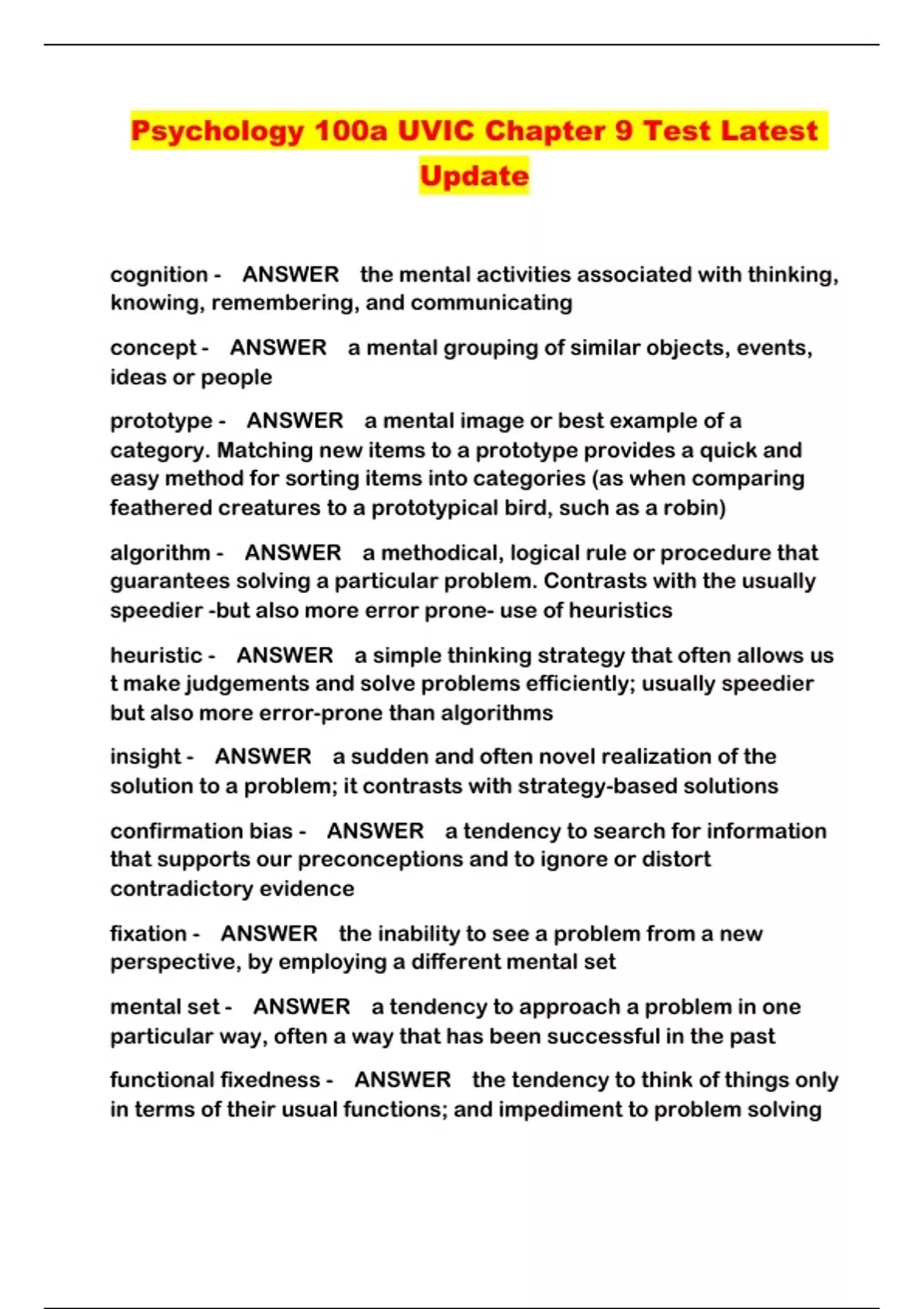 Psychology 100a UVIC Chapter 9 Test Latest Update

cognition - ANSWER the mental activities associated with thinking, knowing, remembering, and communicating

concept - ANSWER a mental grouping of similar objects, events, ideas or people

prototype - ANSWER a mental image or best example of a category. Matching new items to a prototype provides a quick and easy method for sorting items into categories (as when comparing feathered creatures to a prototypical bird, such as a robin)

algorithm - ANSWER a methodical, logical rule or procedure that guarantees solving a particular problem. Contrasts with the usually speedier -but also more error prone- use of heuristics

heuristic - ANSWER a simple thinking strategy that often allows us t make judgements and solve problems efficiently; usually speedier but also more error-prone than algorithms

insight - ANSWER a sudden and often novel realization of the solution to a problem; it contrasts with strategy-based solutions

confirmation bias - ANSWER a tendency to search for information that supports our preconceptions and to ignore or distort contradictory evidence

fixation - ANSWER the inability to see a problem from a new perspective, by employing a different mental set

mental set - ANSWER a tendency to approach a problem in one particular way, often a way that has been successful in the past

functional fixedness - ANSWER the tendency to think of things only in terms of their usual functions; and impediment to problem solving